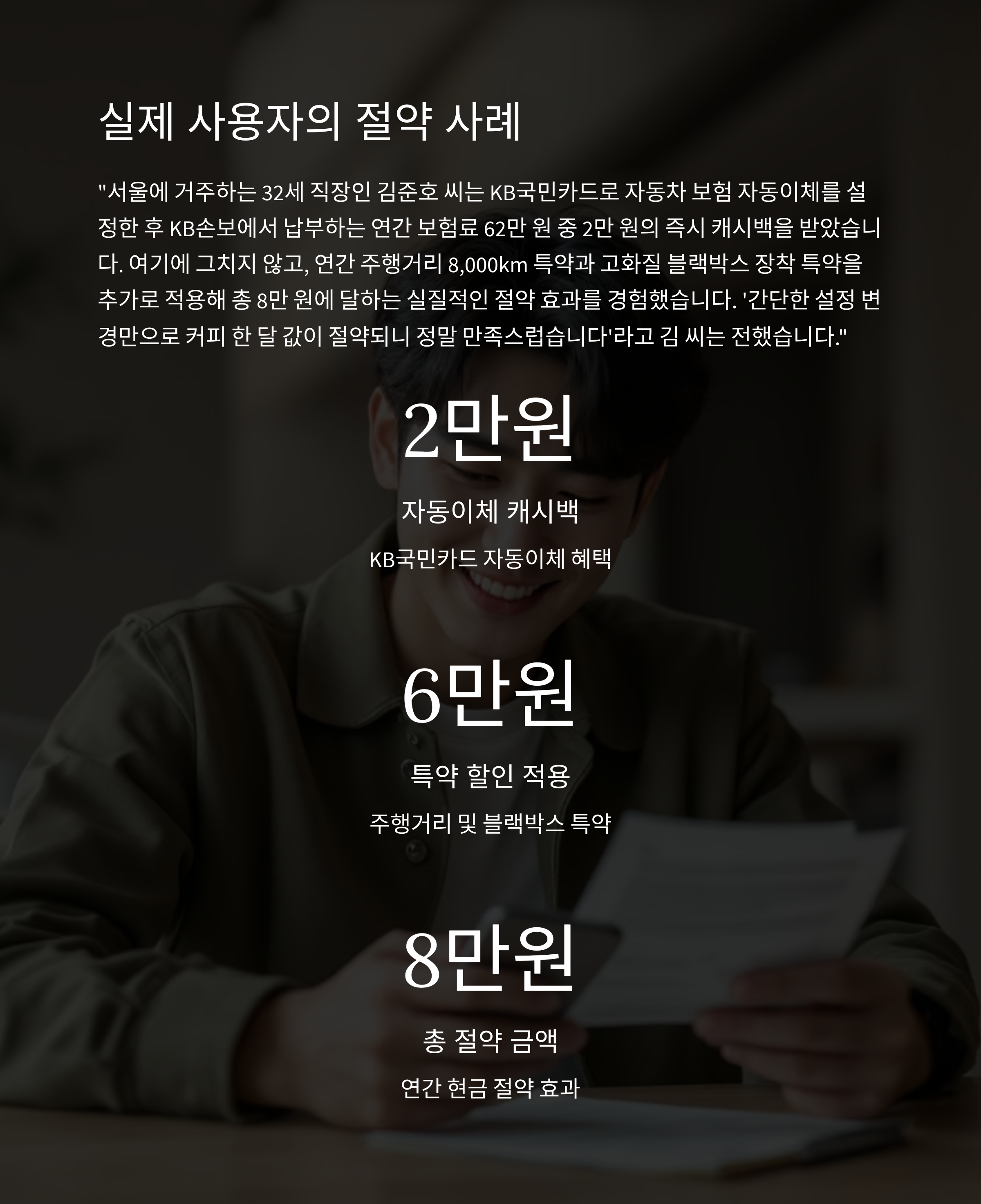 실제 사용자의 절약 사례

"서울에 거주하는 32세 직장인 김준호 씨는 KB국민카드로 자동차 보험 자동이체를 설정한 후 KB손보에서 납부하는 연간 보험료 62만 원 중 2만 원의 즉시 캐시백을 받았습니다. 여기에 그치지 않고, 연간 주행거리 8,000km 특약과 고화질 블랙박스 장착 특약을 추가로 적용해 총 8만 원에 달하는 실질적인 절약 효과를 경험했습니다. '간단한 설정 변경만으로 커피 한 달 값이 절약되니 정말 만족스럽습니다'라고 김 씨는 전했습니다."

2만원

자동이체 캐시백

KB국민카드 자동이체 혜택

6만원

특약 할인 적용

주행거리 및 블랙박스 특약

8만원

총 절약 금액

연간 현금 절약 효과